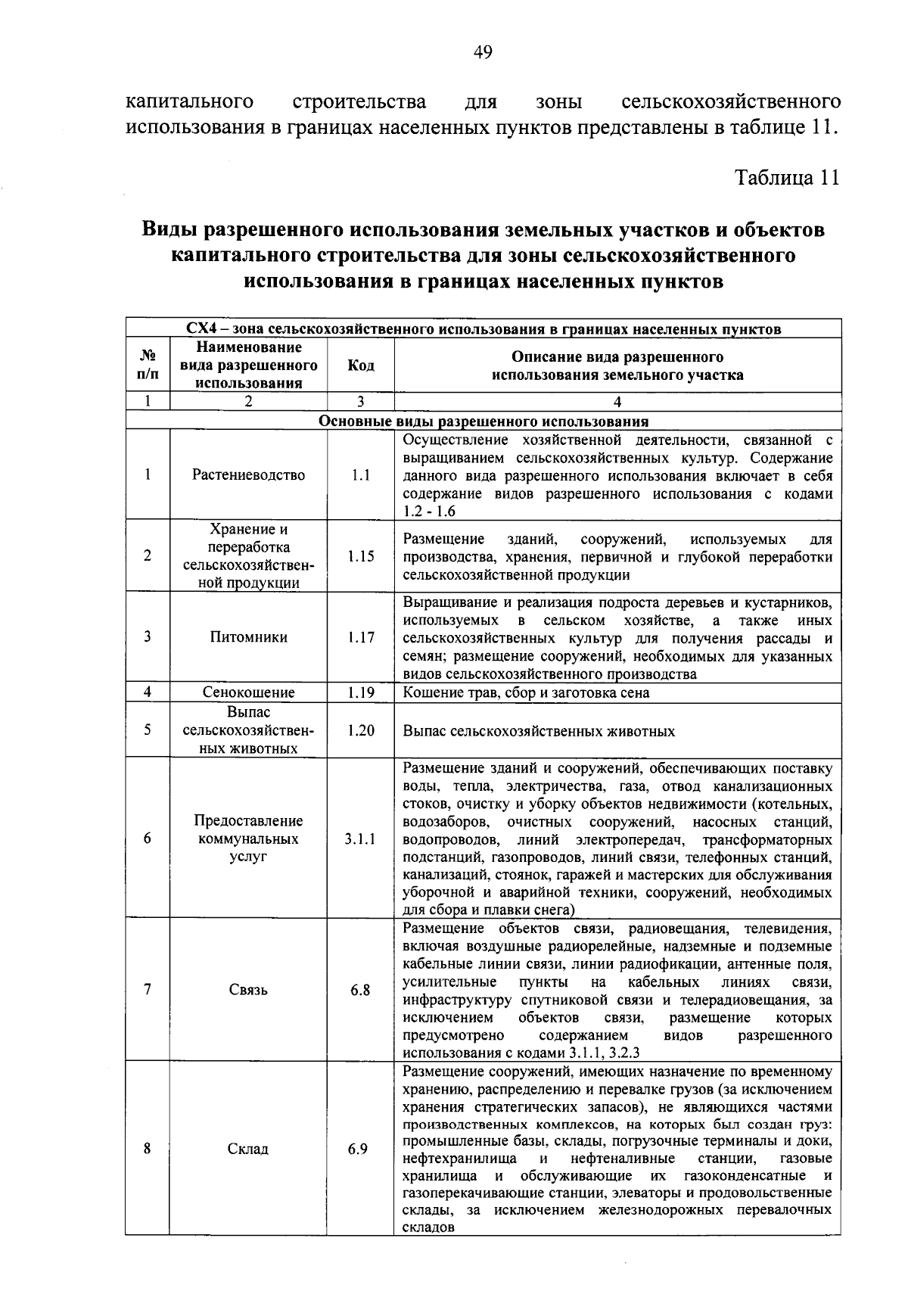 49

капитального строительства для зоны сельскохозяйственного использования в границах населенных пунктов представлены в таблице 11.

Таблица 11

Виды разрешенного использования земельных участков и объектов капитального строительства для зоны сельскохозяйственного использования в границах населенных пунктов

| СХ4 – зона сельскохозяйственного использования в границах населенных пунктов | | | |
|---|---|---|---|
| № п/п | Наименование вида разрешенного использования | Код | Описание вида разрешенного использования земельного участка |
| 1 | 2 | 3 | 4 |
| Основные виды разрешенного использования | | | |
| 1 | Растениеводство | 1.1 | Осуществление хозяйственной деятельности, связанной с выращиванием сельскохозяйственных культур. Содержание данного вида разрешенного использования включает в себя содержание видов разрешенного использования с кодами 1.2 - 1.6 |
| 2 | Хранение и переработка сельскохозяйственной продукции | 1.15 | Размещение зданий, сооружений, используемых для производства, хранения, первичной и глубокой переработки сельскохозяйственной продукции |
| 3 | Питомники | 1.17 | Выращивание и реализация подроста деревьев и кустарников, используемых в сельском хозяйстве, а также иных сельскохозяйственных культур для получения рассады и семян; размещение сооружений, необходимых для указанных видов сельскохозяйственного производства |
| 4 | Сенокошение | 1.19 | Кошение трав, сбор и заготовка сена |
| 5 | Выпас сельскохозяйственных животных | 1.20 | Выпас сельскохозяйственных животных |
| 6 | Предоставление коммунальных услуг | 3.1.1 | Размещение зданий и сооружений, обеспечивающих поставку воды, тепла, электричества, газа, отвод канализационных стоков, очистку и уборку объектов недвижимости (котельных, водозаборов, очистных сооружений, насосных станций, водопроводов, линий электропередач, трансформаторных подстанций, газопроводов, линий связи, телефонных станций, канализаций, стоянок, гаражей и мастерских для обслуживания уборочной и аварийной техники, сооружений, необходимых для сбора и плавки снега) |
| 7 | Связь | 6.8 | Размещение объектов связи, радиовещания, телевидения, включая воздушные радиорелейные, надземные и подземные кабельные линии связи, линии радиофикации, антенные поля, усилительные пункты на кабельных линиях связи, инфраструктуру спутниковой связи и телерадиовещания, за исключением объектов связи, размещение которых предусмотрено содержанием видов разрешенного использования с кодами 3.1.1, 3.2.3 |
| 8 | Склад | 6.9 | Размещение сооружений, имеющих назначение по временному хранению, распределению и перевалке грузов (за исключением хранения стратегических запасов), не являющихся частями производственных комплексов, на которых был создан груз: промышленные базы, склады, погрузочные терминалы и доки, нефтехранилища и нефтеналивные станции, газовые хранилища и обслуживающие их газоконденсатные и газоперекачивающие станции, элеваторы и продовольственные склады, за исключением железнодорожных перевалочных складов |